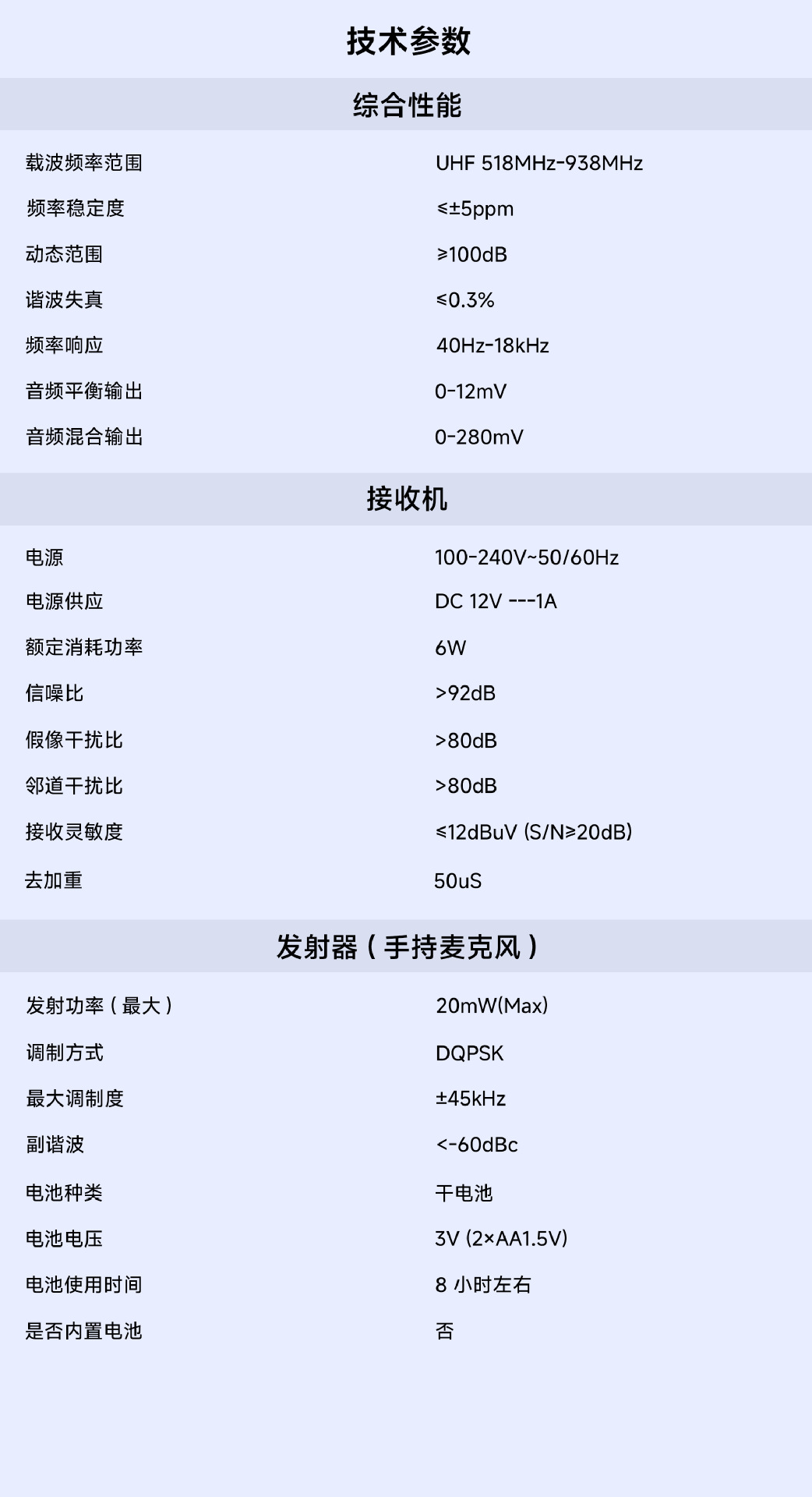 技术参数

综合性能

载波频率范围 UHF 518MHz-938MHz
频率稳定度 ≤±5ppm
动态范围 ≥100dB
谐波失真 ≤0.3%
频率响应 40Hz-18kHz
音频平衡输出 0-12mV
音频混合输出 0-280mV

接收机

电源 100-240V~50/60Hz
电源供应 DC 12V ---1A
额定消耗功率 6W
信噪比 >92dB
假像干扰比 >80dB
邻道干扰比 >80dB
接收灵敏度 ≤12dBuV (S/N≥20dB)
去加重 50uS

发射器（手持麦克风）

发射功率（最大） 20mW(Max)
调制方式 DQPSK
最大调制度 ±45kHz
副谐波 <-60dBc
电池种类 干电池
电池电压 3V (2×AA1.5V)
电池使用时间 8小时左右
是否内置电池 否